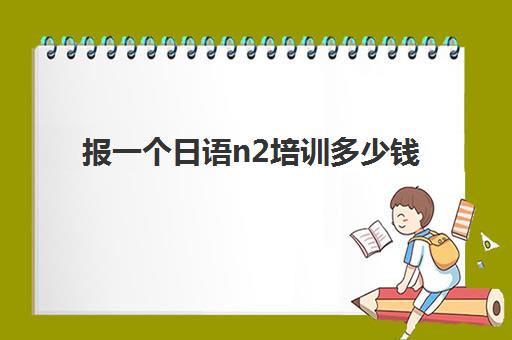 报一个日语n2培训多少钱